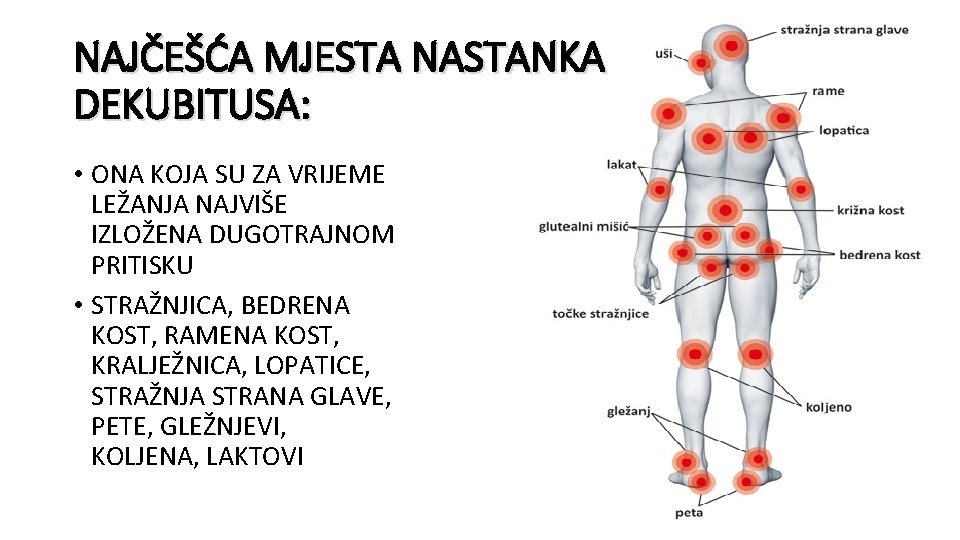 NAJČEŠĆA MJESTA NASTANKA DEKUBITUSA:

• ONA KOJA SU ZA VRIJEME LEŽANJA NAJVIŠE IZLOŽENA DUGOTRAJNOM PRITISKU
• STRAŽNJICA, BEDRENA KOST, RAMENA KOST, KRALJEŽNICA, LOPATICE, STRAŽNJA STRANA GLAVE, PETE, GLEŽNJEVI, KOLJENA, LAKTOVI

stražnja strana glave
uši
rame
lopatica
lakat
križna kost
glutealni mišić
bedrena kost
točke stražnjice
koljeno
gležanj
peta